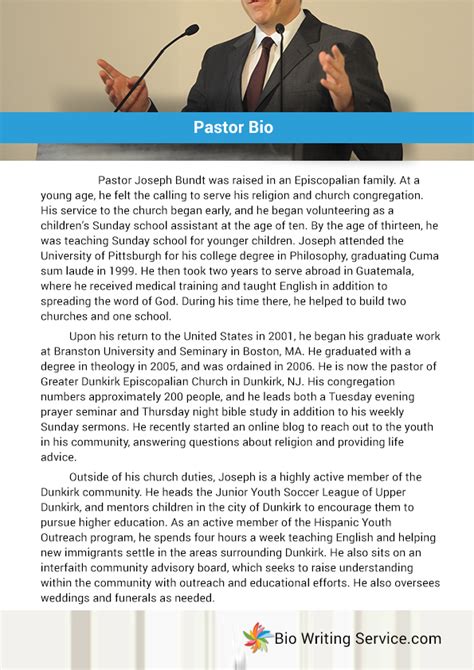 Pastor Bio

Pastor Joseph Bundt was raised in an Episcopalian family. At a young age, he felt the calling to serve his religion and church congregation. His service to the church began early, and he began volunteering as a children's Sunday school assistant at the age of ten. By the age of thirteen, he was teaching Sunday school for younger children. Joseph attended the University of Pittsburgh for his college degree in Philosophy, graduating Cuma sum laude in 1999. He then took two years to serve abroad in Guatemala, where he received medical training and taught English in addition to spreading the word of God. During his time there, he helped to build two churches and one school.

Upon his return to the United States in 2001, he began his graduate work at Branston University and Seminary in Boston, MA. He graduated with a degree in theology in 2005, and was ordained in 2006. He is now the pastor of Greater Dunkirk Episcopalian Church in Dunkirk, NJ. His congregation numbers approximately 200 people, and he leads both a Tuesday evening prayer seminar and Thursday night bible study in addition to his weekly Sunday sermons. He recently started an online blog to reach out to the youth in his community, answering questions about religion and providing life advice.

Outside of his church duties, Joseph is a highly active member of the Dunkirk community. He heads the Junior Youth Soccer League of Upper Dunkirk, and mentors children in the city of Dunkirk to encourage them to pursue higher education. As an active member of the Hispanic Youth Outreach program, he spends four hours a week teaching English and helping new immigrants settle in the areas surrounding Dunkirk. He also sits on an interfaith community advisory board, which seeks to raise understanding within the community with outreach and educational efforts. He also oversees weddings and funerals as needed.

Bio Writing Service.com